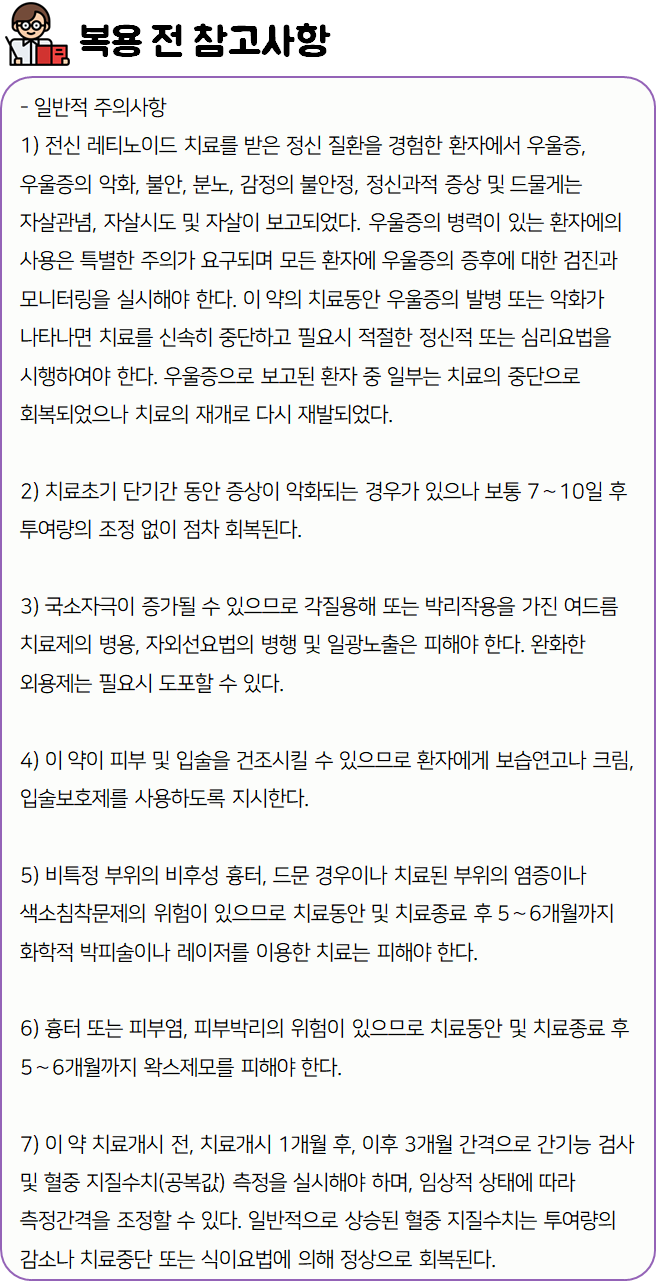 복용 전 참고사항

- 일반적 주의사항
1) 전신 레티노이드 치료를 받은 정신 질환을 경험한 환자에서 우울증, 우울증의 악화, 불안, 분노, 감정의 불안정, 정신과적 증상 및 드물게는 자살관념, 자살시도 및 자살이 보고되었다. 우울증의 병력이 있는 환자에의 사용은 특별한 주의가 요구되며 모든 환자에 우울증의 증후에 대한 검진과 모니터링을 실시해야 한다. 이 약의 치료동안 우울증의 발병 또는 악화가 나타나면 치료를 신속히 중단하고 필요시 적절한 정신적 또는 심리요법을 시행하여야 한다. 우울증으로 보고된 환자 중 일부는 치료의 중단으로 회복되었으나 치료의 재개로 다시 재발되었다.

2) 치료초기 단기간 동안 증상이 악화되는 경우가 있으나 보통 7 ~ 10일 후 투여량의 조정 없이 점차 회복된다.

3) 국소자극이 증가될 수 있으므로 각질용해 또는 박리작용을 가진 여드름 치료제의 병용, 자외선요법의 병행 및 일광노출은 피해야 한다. 완화한 외용제는 필요시 도포할 수 있다.

4) 이 약이 피부 및 입술을 건조시킬 수 있으므로 환자에게 보습연고나 크림, 입술보호제를 사용하도록 지시한다.

5) 비특정 부위의 비후성 흉터, 드문 경우이나 치료된 부위의 염증이나 색소침착문제의 위험이 있으므로 치료동안 및 치료종료 후 5 ~ 6개월까지 화학적 박피술이나 레이저를 이용한 치료는 피해야 한다.

6) 흉터 또는 피부염, 피부박리의 위험이 있으므로 치료동안 및 치료종료 후 5 ~ 6개월까지 왁스제모를 피해야 한다.

7) 이 약 치료개시 전, 치료개시 1개월 후, 이후 3개월 간격으로 간기능 검사 및 혈중 지질수치(공복값) 측정을 실시해야 하며, 임상적 상태에 따라 측정간격을 조정할 수 있다. 일반적으로 상승된 혈중 지질수치는 투여량의 감소나 치료중단 또는 식이요법에 의해 정상으로 회복된다.